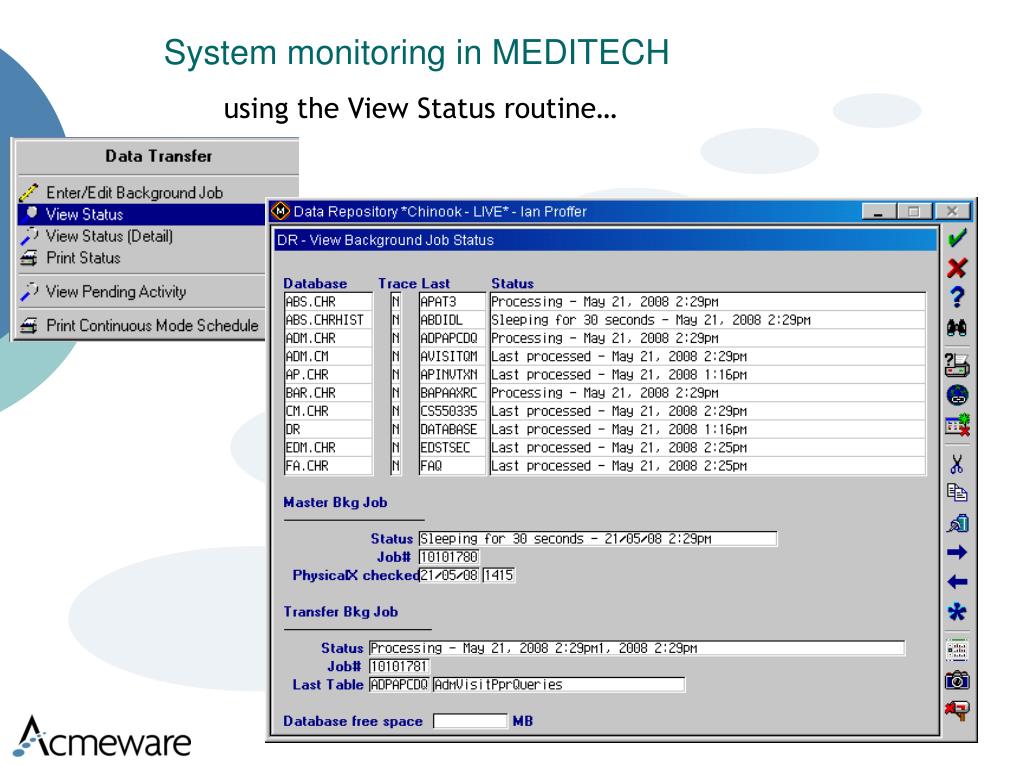 System monitoring in MEDITECH

using the View Status routine…

Data Transfer

Enter/Edit Background Job
View Status
View Status (Detail)
Print Status
View Pending Activity
Print Continuous Mode Schedule

Data Repository *Chinook - LIVE* - Ian Proffer

DR - View Background Job Status

| Database | Trace | Last | Status |
|---|---|---|---|
| ABS.CHR | N | APAT3 | Processing - May 21, 2008 2:29pm |
| ABS.CHRHIST | N | ABDIDL | Sleeping for 30 seconds - May 21, 2008 2:29pm |
| ADM.CHR | N | ADPAPCDQ | Processing - May 21, 2008 2:29pm |
| ADM.CM | N | AVISITQM | Last processed - May 21, 2008 2:29pm |
| AP.CHR | N | APINVTXN | Last processed - May 21, 2008 1:16pm |
| BAR.CHR | N | BAPAAXRC | Processing - May 21, 2008 2:29pm |
| CM.CHR | N | CS550335 | Last processed - May 21, 2008 2:29pm |
| DR | N | DATABASE | Last processed - May 21, 2008 1:16pm |
| EDM.CHR | N | EDSTSEC | Last processed - May 21, 2008 2:25pm |
| FA.CHR | N | FAQ | Last processed - May 21, 2008 2:25pm |

Master Bkg Job

Status Sleeping for 30 seconds - 21/05/08 2:29pm
Job# 10101780
PhysicalX checked 21/05/08 1415

Transfer Bkg Job

Status Processing - May 21, 2008 2:29pm1, 2008 2:29pm
Job# 10101781
Last Table ADPAPCDQ AdmVisitPprQueries

Database free space MB

Acmeware